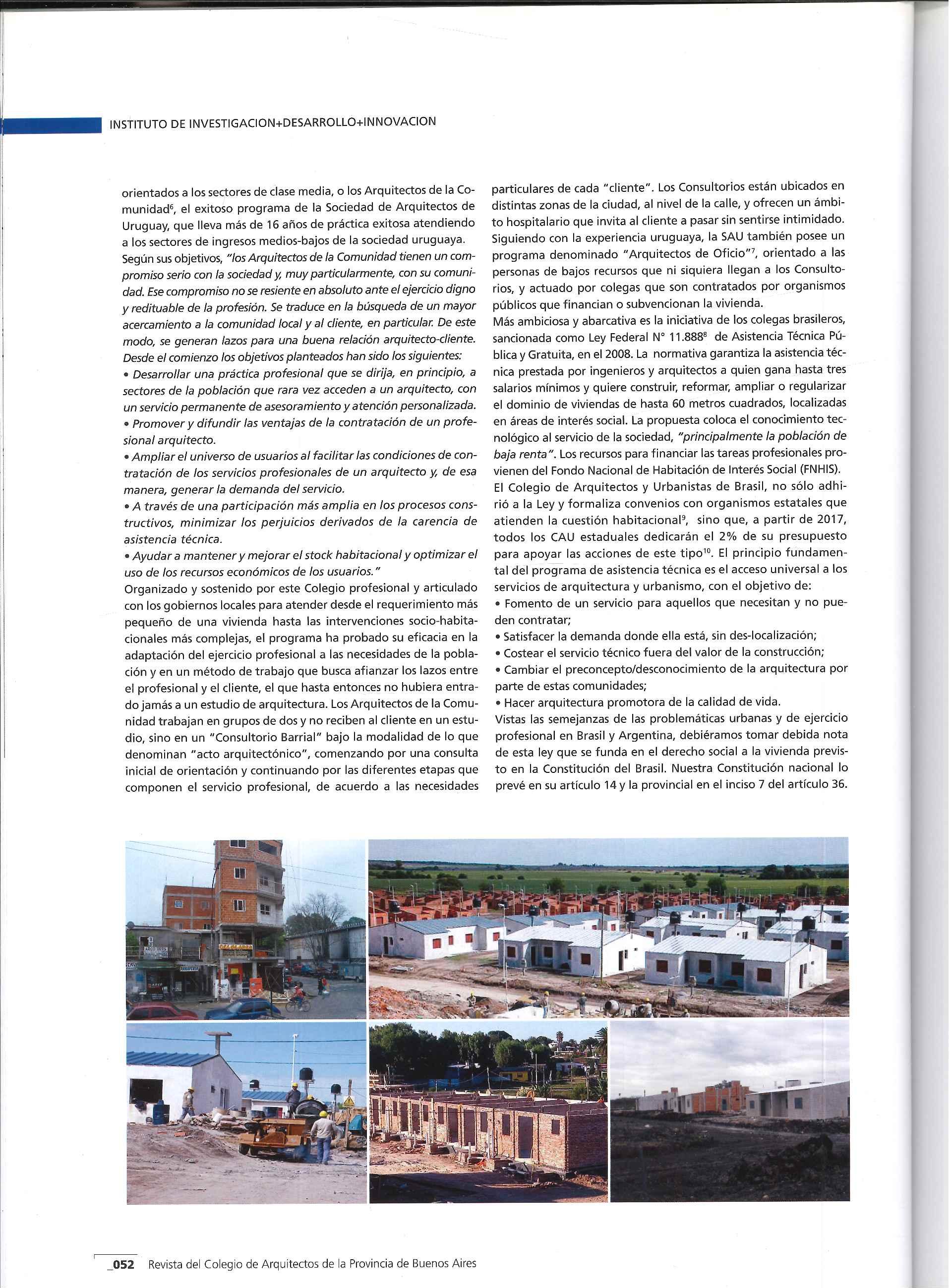 INSTITUTO DE INVESTIGACION+DESARROLLO+INNOVACION

orientados a los sectores de clase media, o los Arquitectos de la Comunidad$^6$, el exitoso programa de la Sociedad de Arquitectos de Uruguay, que lleva más de 16 años de práctica exitosa atendiendo a los sectores de ingresos medios-bajos de la sociedad uruguaya.
Según sus objetivos, "los Arquitectos de la Comunidad tienen un compromiso serio con la sociedad y, muy particularmente, con su comunidad. Ese compromiso no se resiente en absoluto ante el ejercicio digno y redituable de la profesión. Se traduce en la búsqueda de un mayor acercamiento a la comunidad local y al cliente, en particular. De este modo, se generan lazos para una buena relación arquitecto-cliente. Desde el comienzo los objetivos planteados han sido los siguientes:
• Desarrollar una práctica profesional que se dirija, en principio, a sectores de la población que rara vez acceden a un arquitecto, con un servicio permanente de asesoramiento y atención personalizada.
• Promover y difundir las ventajas de la contratación de un profesional arquitecto.
• Ampliar el universo de usuarios al facilitar las condiciones de contratación de los servicios profesionales de un arquitecto y, de esa manera, generar la demanda del servicio.
• A través de una participación más amplia en los procesos constructivos, minimizar los perjuicios derivados de la carencia de asistencia técnica.
• Ayudar a mantener y mejorar el stock habitacional y optimizar el uso de los recursos económicos de los usuarios."
Organizado y sostenido por este Colegio profesional y articulado con los gobiernos locales para atender desde el requerimiento más pequeño de una vivienda hasta las intervenciones socio-habitacionales más complejas, el programa ha probado su eficacia en la adaptación del ejercicio profesional a las necesidades de la población y en un método de trabajo que busca afianzar los lazos entre el profesional y el cliente, el que hasta entonces no hubiera entrado jamás a un estudio de arquitectura. Los Arquitectos de la Comunidad trabajan en grupos de dos y no reciben al cliente en un estudio, sino en un "Consultorio Barrial" bajo la modalidad de lo que denominan "acto arquitectónico", comenzando por una consulta inicial de orientación y continuando por las diferentes etapas que componen el servicio profesional, de acuerdo a las necesidades particulares de cada "cliente". Los Consultorios están ubicados en distintas zonas de la ciudad, al nivel de la calle, y ofrecen un ámbito hospitalario que invita al cliente a pasar sin sentirse intimidado.
Siguiendo con la experiencia uruguaya, la SAU también posee un programa denominado "Arquitectos de Oficio"$^7$, orientado a las personas de bajos recursos que ni siquiera llegan a los Consultorios, y actuado por colegas que son contratados por organismos públicos que financian o subvencionan la vivienda.
Más ambiciosa y abarcativa es la iniciativa de los colegas brasileros, sancionada como Ley Federal N° 11.888$^8$ de Asistencia Técnica Pública y Gratuita, en el 2008. La normativa garantiza la asistencia técnica prestada por ingenieros y arquitectos a quien gana hasta tres salarios mínimos y quiere construir, reformar, ampliar o regularizar el dominio de viviendas de hasta 60 metros cuadrados, localizadas en áreas de interés social. La propuesta coloca el conocimiento tecnológico al servicio de la sociedad, "principalmente la población de baja renta". Los recursos para financiar las tareas profesionales provienen del Fondo Nacional de Habitación de Interés Social (FNHIS).
El Colegio de Arquitectos y Urbanistas de Brasil, no sólo adhirió a la Ley y formaliza convenios con organismos estatales que atienden la cuestión habitacional$^9$, sino que, a partir de 2017, todos los CAU estaduales dedicarán el 2% de su presupuesto para apoyar las acciones de este tipo$^{10}$. El principio fundamental del programa de asistencia técnica es el acceso universal a los servicios de arquitectura y urbanismo, con el objetivo de:
• Fomento de un servicio para aquellos que necesitan y no pueden contratar;
• Satisfacer la demanda donde ella está, sin des-localización;
• Costear el servicio técnico fuera del valor de la construcción;
• Cambiar el preconcepto/desconocimiento de la arquitectura por parte de estas comunidades;
• Hacer arquitectura promotora de la calidad de vida.
Vistas las semejanzas de las problemáticas urbanas y de ejercicio profesional en Brasil y Argentina, debiéramos tomar debida nota de esta ley que se funda en el derecho social a la vivienda previsto en la Constitución del Brasil. Nuestra Constitución nacional lo prevé en su artículo 14 y la provincial en el inciso 7 del artículo 36.

_052 Revista del Colegio de Arquitectos de la Provincia de Buenos Aires